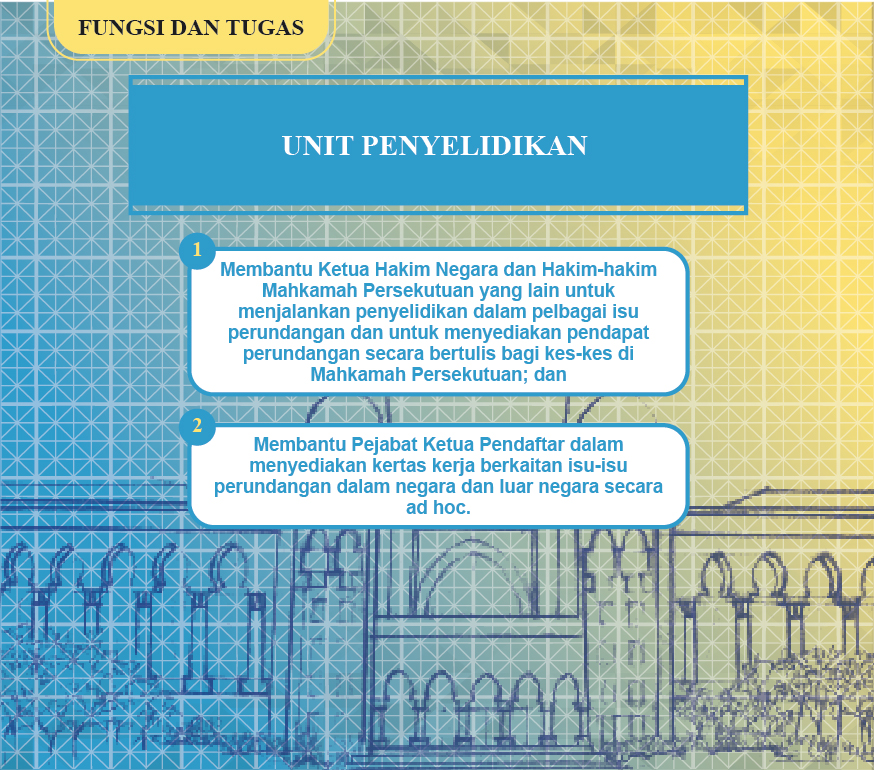 FUNGSI DAN TUGAS

UNIT PENYELIDIKAN

1

Membantu Ketua Hakim Negara dan Hakim-hakim Mahkamah Persekutuan yang lain untuk menjalankan penyelidikan dalam pelbagai isu perundangan dan untuk menyediakan pendapat perundangan secara bertulis bagi kes-kes di Mahkamah Persekutuan; dan

2

Membantu Pejabat Ketua Pendaftar dalam menyediakan kertas kerja berkaitan isu-isu perundangan dalam negara dan luar negara secara ad hoc.